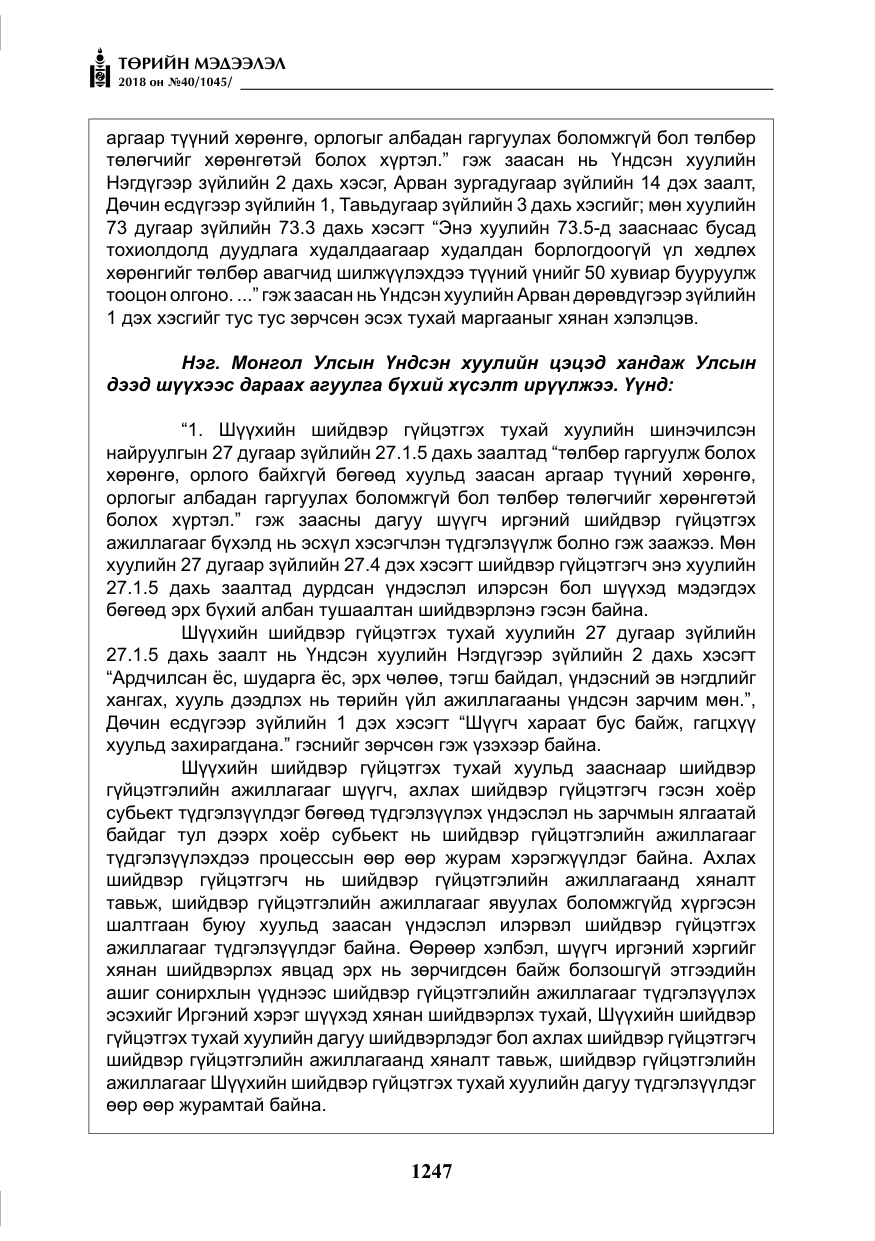 ТӨРИЙН МЭДЭЭЛЭЛ
2018 он №40/1045/

аргаар түүний хөрөнгө, орлогыг албадан гаргуулах боломжгүй бол төлбөр төлөгчийг хөрөнгөтэй болох хүртэл." гэж заасан нь Үндсэн хуулийн Нэгдүгээр зүйлийн 2 дахь хэсэг, Арван зургадугаар зүйлийн 14 дэх заалт, Дөчин есдүгээр зүйлийн 1, Тавьдугаар зүйлийн 3 дахь хэсгийг; мөн хуулийн 73 дугаар зүйлийн 73.3 дахь хэсэгт "Энэ хуулийн 73.5-д зааснаас бусад тохиолдолд дуудлага худалдаагаар худалдан борлогдоогүй үл хөдлөх хөрөнгийг төлбөр авагчид шилжүүлэхдээ түүний үнийг 50 хувиар бууруулж тооцон олгоно. ..." гэж заасан нь Үндсэн хуулийн Арван дөрөвдүгээр зүйлийн 1 дэх хэсгийг тус тус зөрчсөн эсэх тухай маргааныг хянан хэлэлцэв.

Нэг. Монгол Улсын Үндсэн хуулийн цэцэд хандаж Улсын дээд шүүхээс дараах агуулга бүхий хүсэлт ирүүлжээ. Үүнд:

"1. Шүүхийн шийдвэр гүйцэтгэх тухай хуулийн шинэчилсэн найруулгын 27 дугаар зүйлийн 27.1.5 дахь заалтад "төлбөр гаргуулж болох хөрөнгө, орлого байхгүй бөгөөд хуульд заасан аргаар түүний хөрөнгө, орлогыг албадан гаргуулах боломжгүй бол төлбөр төлөгчийг хөрөнгөтэй болох хүртэл." гэж заасны дагуу шүүгч иргэний шийдвэр гүйцэтгэх ажиллагааг бүхэлд нь эсхүл хэсэгчлэн түдгэлзүүлж болно гэж заажээ. Мөн хуулийн 27 дугаар зүйлийн 27.4 дэх хэсэгт шийдвэр гүйцэтгэгч энэ хуулийн 27.1.5 дахь заалтад дурдсан үндэслэл илэрсэн бол шүүхэд мэдэгдэх бөгөөд эрх бүхий албан тушаалтан шийдвэрлэнэ гэсэн байна.

Шүүхийн шийдвэр гүйцэтгэх тухай хуулийн 27 дугаар зүйлийн 27.1.5 дахь заалт нь Үндсэн хуулийн Нэгдүгээр зүйлийн 2 дахь хэсэгт "Ардчилсан ёс, шударга ёс, эрх чөлөө, тэгш байдал, үндэсний эв нэгдлийг хангах, хууль дээдлэх нь төрийн үйл ажиллагааны үндсэн зарчим мөн.", Дөчин есдүгээр зүйлийн 1 дэх хэсэгт "Шүүгч хараат бус байж, гагцхүү хуульд захирагдана." гэснийг зөрчсөн гэж үзэхээр байна.

Шүүхийн шийдвэр гүйцэтгэх тухай хуульд зааснаар шийдвэр гүйцэтгэлийн ажиллагааг шүүгч, ахлах шийдвэр гүйцэтгэгч гэсэн хоёр субьект түдгэлзүүлдэг бөгөөд түдгэлзүүлэх үндэслэл нь зарчмын ялгаатай байдаг тул дээрх хоёр субьект нь шийдвэр гүйцэтгэлийн ажиллагааг түдгэлзүүлэхдээ процессын өөр өөр журам хэрэгжүүлдэг байна. Ахлах шийдвэр гүйцэтгэгч нь шийдвэр гүйцэтгэлийн ажиллагаанд хяналт тавьж, шийдвэр гүйцэтгэлийн ажиллагааг явуулах боломжгүйд хүргэсэн шалтгаан буюу хуульд заасан үндэслэл илэрвэл шийдвэр гүйцэтгэх ажиллагааг түдгэлзүүлдэг байна. Өөрөөр хэлбэл, шүүгч иргэний хэргийг хянан шийдвэрлэх явцад эрх нь зөрчигдсөн байж болзошгүй этгээдийн ашиг сонирхлын үүднээс шийдвэр гүйцэтгэлийн ажиллагааг түдгэлзүүлэх эсэхийг Иргэний хэрэг шүүхэд хянан шийдвэрлэх тухай, Шүүхийн шийдвэр гүйцэтгэх тухай хуулийн дагуу шийдвэрлэдэг бол ахлах шийдвэр гүйцэтгэгч шийдвэр гүйцэтгэлийн ажиллагаанд хяналт тавьж, шийдвэр гүйцэтгэлийн ажиллагааг Шүүхийн шийдвэр гүйцэтгэх тухай хуулийн дагуу түдгэлзүүлдэг өөр өөр журамтай байна.

1247